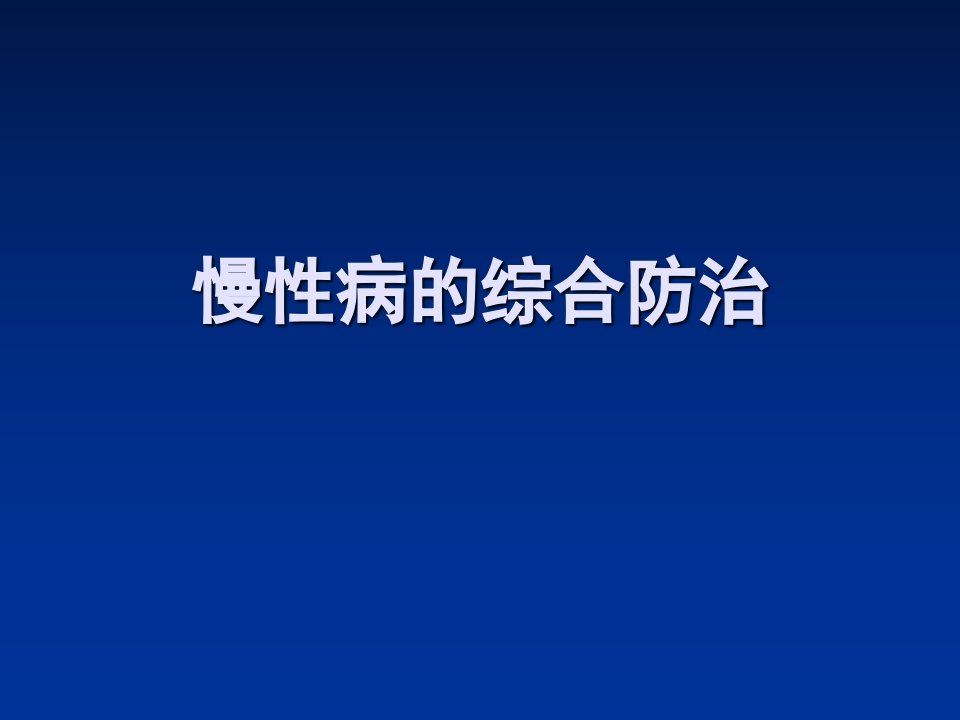 慢性病的综合防治